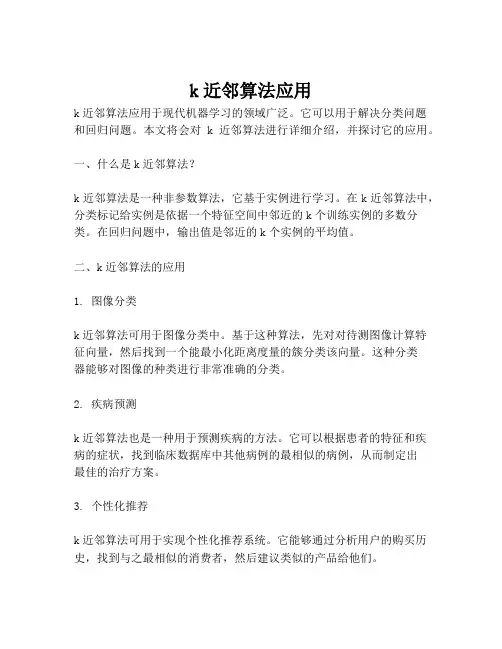 k 近邻算法应用

k 近邻算法应用于现代机器学习的领域广泛。它可以用于解决分类问题和回归问题。本文将会对 k 近邻算法进行详细介绍，并探讨它的应用。

一、什么是 k 近邻算法？

k 近邻算法是一种非参数算法，它基于实例进行学习。在 k 近邻算法中，分类标记给实例是依据一个特征空间中邻近的 k 个训练实例的多数分类。在回归问题中，输出值是邻近的 k 个实例的平均值。

二、k 近邻算法的应用

1. 图像分类

k 近邻算法可用于图像分类中。基于这种算法，先对待测图像计算特征向量，然后找到一个能最小化距离度量的簇分类该向量。这种分类器能够对图像的种类进行非常准确的分类。

2. 疾病预测

k 近邻算法也是一种用于预测疾病的方法。它可以根据患者的特征和疾病的症状，找到临床数据库中其他病例的最相似的病例，从而制定出最佳的治疗方案。

3. 个性化推荐

k 近邻算法可用于实现个性化推荐系统。它能够通过分析用户的购买历史，找到与之最相似的消费者，然后建议类似的产品给他们。